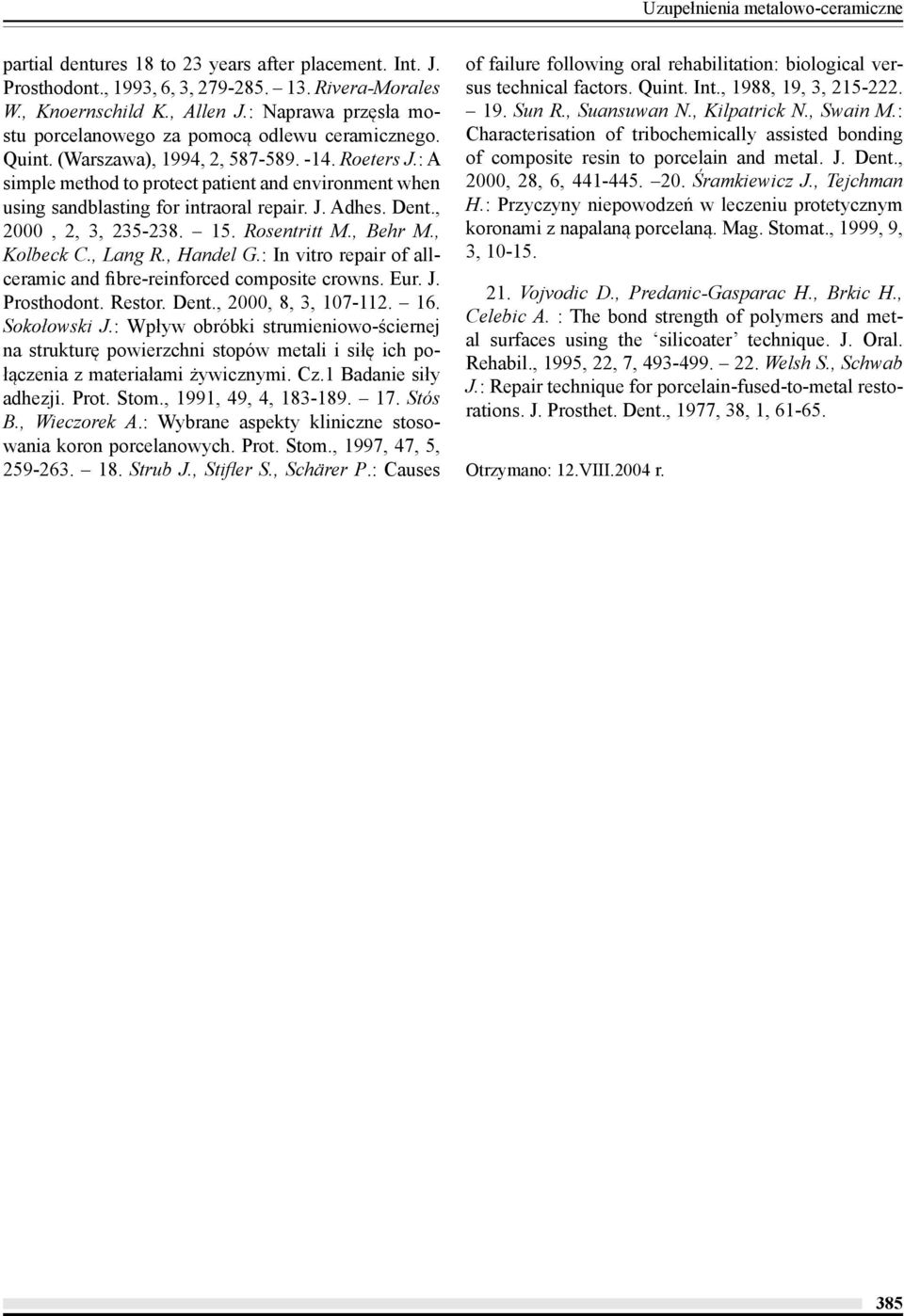 Uzupełnienia metalowo-ceramiczne

partial dentures 18 to 23 years after placement. Int. J. Prosthodont., 1993, 6, 3, 279-285. – 13. Rivera-Morales W., Knoernschild K., Allen J.: Naprawa przęsła mostu porcelanowego za pomocą odlewu ceramicznego. Quint. (Warszawa), 1994, 2, 587-589. -14. Roeters J.: A simple method to protect patient and environment when using sandblasting for intraoral repair. J. Adhes. Dent., 2000 , 2, 3, 235-238. – 15. Rosentritt M., Behr M., Kolbeck C., Lang R., Handel G.: In vitro repair of all-ceramic and fibre-reinforced composite crowns. Eur. J. Prosthodont. Restor. Dent., 2000, 8, 3, 107-112. – 16. Sokołowski J.: Wpływ obróbki strumieniowo-ściernej na strukturę powierzchni stopów metali i siłę ich połączenia z materiałami żywicznymi. Cz.1 Badanie siły adhezji. Prot. Stom., 1991, 49, 4, 183-189. – 17. Stós B., Wieczorek A.: Wybrane aspekty kliniczne stosowania koron porcelanowych. Prot. Stom., 1997, 47, 5, 259-263. – 18. Strub J., Stifler S., Schärer P.: Causes of failure following oral rehabilitation: biological versus technical factors. Quint. Int., 1988, 19, 3, 215-222. – 19. Sun R., Suansuwan N., Kilpatrick N., Swain M.: Characterisation of tribochemically assisted bonding of composite resin to porcelain and metal. J. Dent., 2000, 28, 6, 441-445. –20. Śramkiewicz J., Tejchman H.: Przyczyny niepowodzeń w leczeniu protetycznym koronami z napalaną porcelaną. Mag. Stomat., 1999, 9, 3, 10-15.

21. Vojvodic D., Predanic-Gasparac H., Brkic H., Celebic A. : The bond strength of polymers and metal surfaces using the ‘silicoater’ technique. J. Oral. Rehabil., 1995, 22, 7, 493-499. – 22. Welsh S., Schwab J.: Repair technique for porcelain-fused-to-metal restorations. J. Prosthet. Dent., 1977, 38, 1, 61-65.

Otrzymano: 12.VIII.2004 r.

385